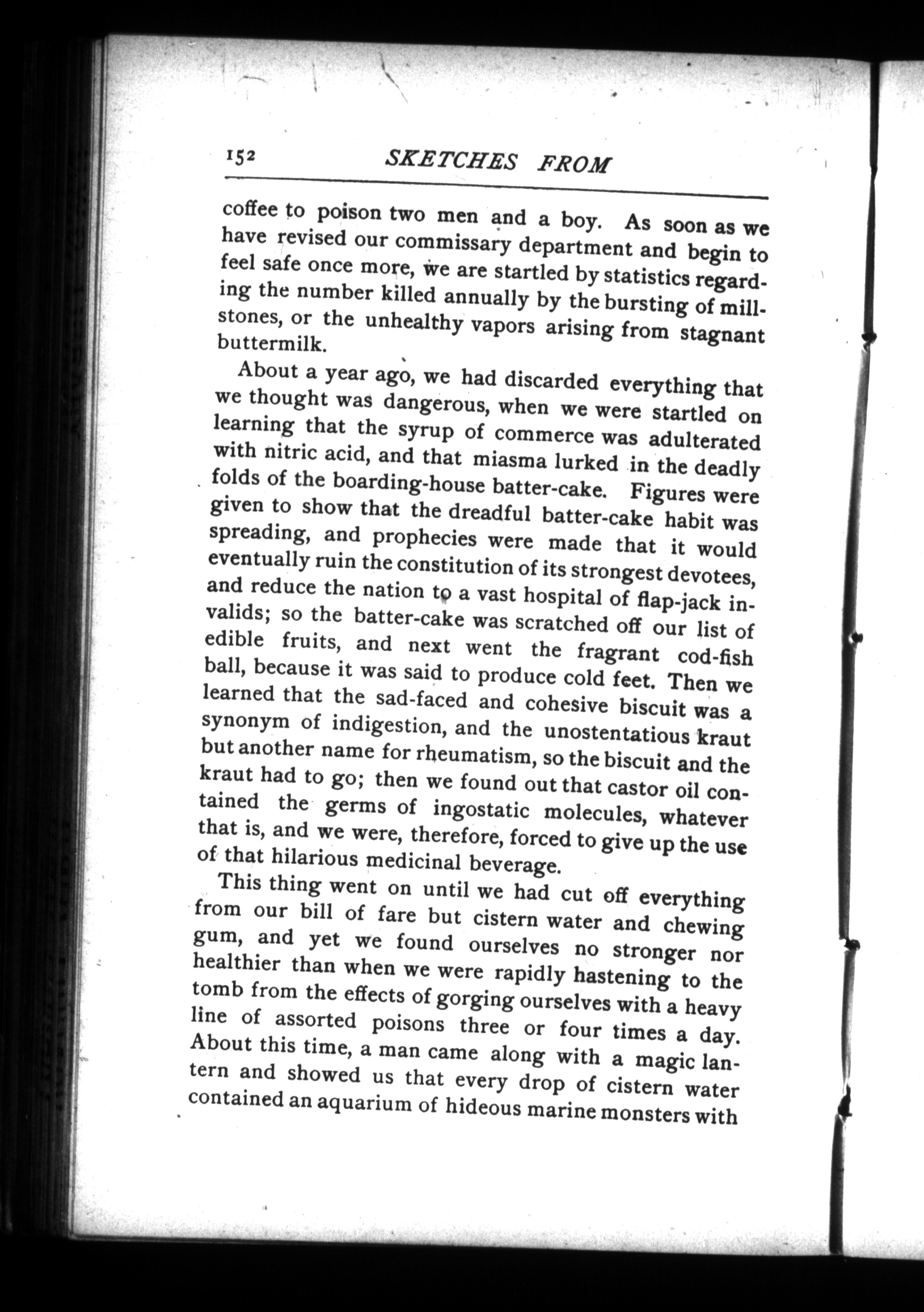 152 SKETCHES FROM

coffee to poison two men and a boy. As soon as we have revised our commissary department and begin to feel safe once more, we are startled by statistics regarding the number killed annually by the bursting of millstones, or the unhealthy vapors arising from stagnant buttermilk.

About a year ago, we had discarded everything that we thought was dangerous, when we were startled on learning that the syrup of commerce was adulterated with nitric acid, and that miasma lurked in the deadly folds of the boarding-house batter-cake. Figures were given to show that the dreadful batter-cake habit was spreading, and prophecies were made that it would eventually ruin the constitution of its strongest devotees, and reduce the nation to a vast hospital of flap-jack invalids; so the batter-cake was scratched off our list of edible fruits, and next went the fragrant cod-fish ball, because it was said to produce cold feet. Then we learned that the sad-faced and cohesive biscuit was a synonym of indigestion, and the unostentatious kraut but another name for rheumatism, so the biscuit and the kraut had to go; then we found out that castor oil contained the germs of ingostatic molecules, whatever that is, and we were, therefore, forced to give up the use of that hilarious medicinal beverage.

This thing went on until we had cut off everything from our bill of fare but cistern water and chewing gum, and yet we found ourselves no stronger nor healthier than when we were rapidly hastening to the tomb from the effects of gorging ourselves with a heavy line of assorted poisons three or four times a day. About this time, a man came along with a magic lantern and showed us that every drop of cistern water contained an aquarium of hideous marine monsters with